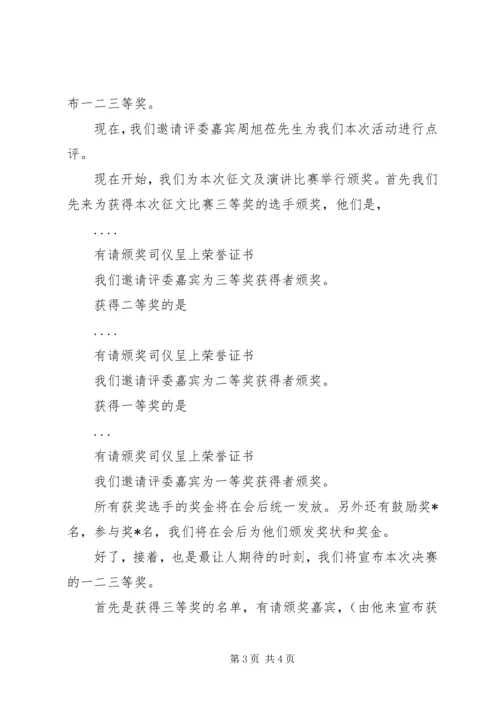 布一二三等奖。

现在，我们邀请评委嘉宾周旭莅先生为我们本次活动进行点评。

现在开始，我们为本次征文及演讲比赛举行颁奖。首先我们先来为获得本次征文比赛三等奖的选手颁奖，他们是，

....

有请颁奖司仪呈上荣誉证书

我们邀请评委嘉宾为三等奖获得者颁奖。

获得二等奖的是

....

有请颁奖司仪呈上荣誉证书

我们邀请评委嘉宾为二等奖获得者颁奖。

获得一等奖的是

...

有请颁奖司仪呈上荣誉证书

我们邀请评委嘉宾为一等奖获得者颁奖。

所有获奖选手的奖金将在会后统一发放。另外还有鼓励奖*名，参与奖*名，我们将在会后为他们颁发奖状和奖金。

好了，接着，也是最让人期待的时刻，我们将宣布本次决赛的一二三等奖。

首先是获得三等奖的名单，有请颁奖嘉宾，（由他来宣布获

第3页 共4页